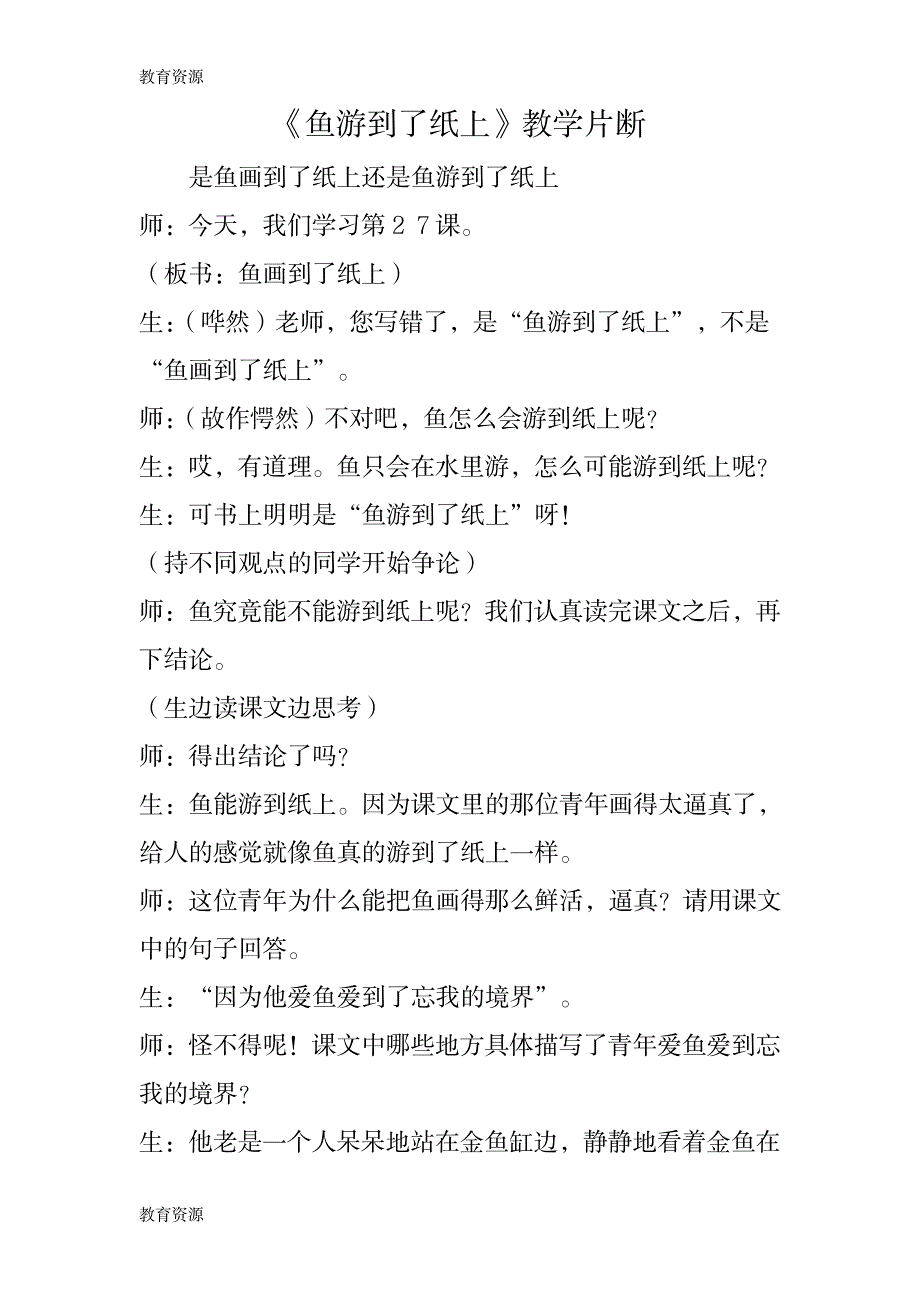 教育资源

《鱼游到了纸上》教学片断

是鱼画到了纸上还是鱼游到了纸上

师：今天，我们学习第２７课。

（板书：鱼画到了纸上）

生：（哗然）老师，您写错了，是“鱼游到了纸上”，不是“鱼画到了纸上”。

师：（故作愕然）不对吧，鱼怎么会游到纸上呢？

生：哎，有道理。鱼只会在水里游，怎么可能游到纸上呢？

生：可书上明明是“鱼游到了纸上”呀！

（持不同观点的同学开始争论）

师：鱼究竟能不能游到纸上呢？我们认真读完课文之后，再下结论。

（生边读课文边思考）

师：得出结论了吗？

生：鱼能游到纸上。因为课文里的那位青年画得太逼真了，给人的感觉就像鱼真的游到了纸上一样。

师：这位青年为什么能把鱼画得那么鲜活，逼真？请用课文中的句子回答。

生：“因为他爱鱼爱到了忘我的境界”。

师：怪不得呢！课文中哪些地方具体描写了青年爱鱼爱到忘我的境界？

生：他老是一个人呆呆地站在金鱼缸边，静静地看着金鱼在

教育资源